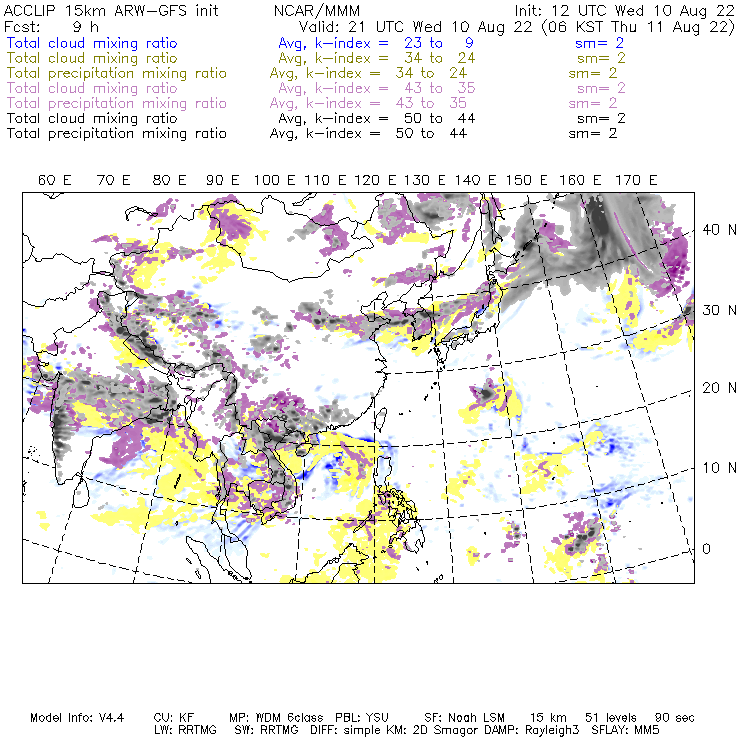 ACCLIP 15km ARW-GFS init NCAR/MMM Init: 12 UTC Wed 10 Aug 22
Fcst: 9 h Valid: 21 UTC Wed 10 Aug 22 (06 KST Thu 11 Aug 22)
Total cloud mixing ratio Avg, k-index = 23 to 9 sm= 2
Total cloud mixing ratio Avg, k-index = 34 to 24 sm= 2
Total precipitation mixing ratio Avg, k-index = 34 to 24 sm= 2
Total cloud mixing ratio Avg, k-index = 43 to 35 sm= 2
Total precipitation mixing ratio Avg, k-index = 43 to 35 sm= 2
Total cloud mixing ratio Avg, k-index = 50 to 44 sm= 2
Total precipitation mixing ratio Avg, k-index = 50 to 44 sm= 2

60 E 70 E 80 E 90 E 100 E 110 E 120 E 130 E 140 E 150 E 160 E 170 E

40 N
30 N
20 N
10 N
0

Model Info: V4.4 CU: KF MP: WDM 6class PBL: YSU SF: Noah LSM 15 km 51 levels 90 sec
LW: RRTMG SW: RRTMG DIFF: simple KM: 2D Smagor DAMP: Rayleigh3 SFLAY: MM5